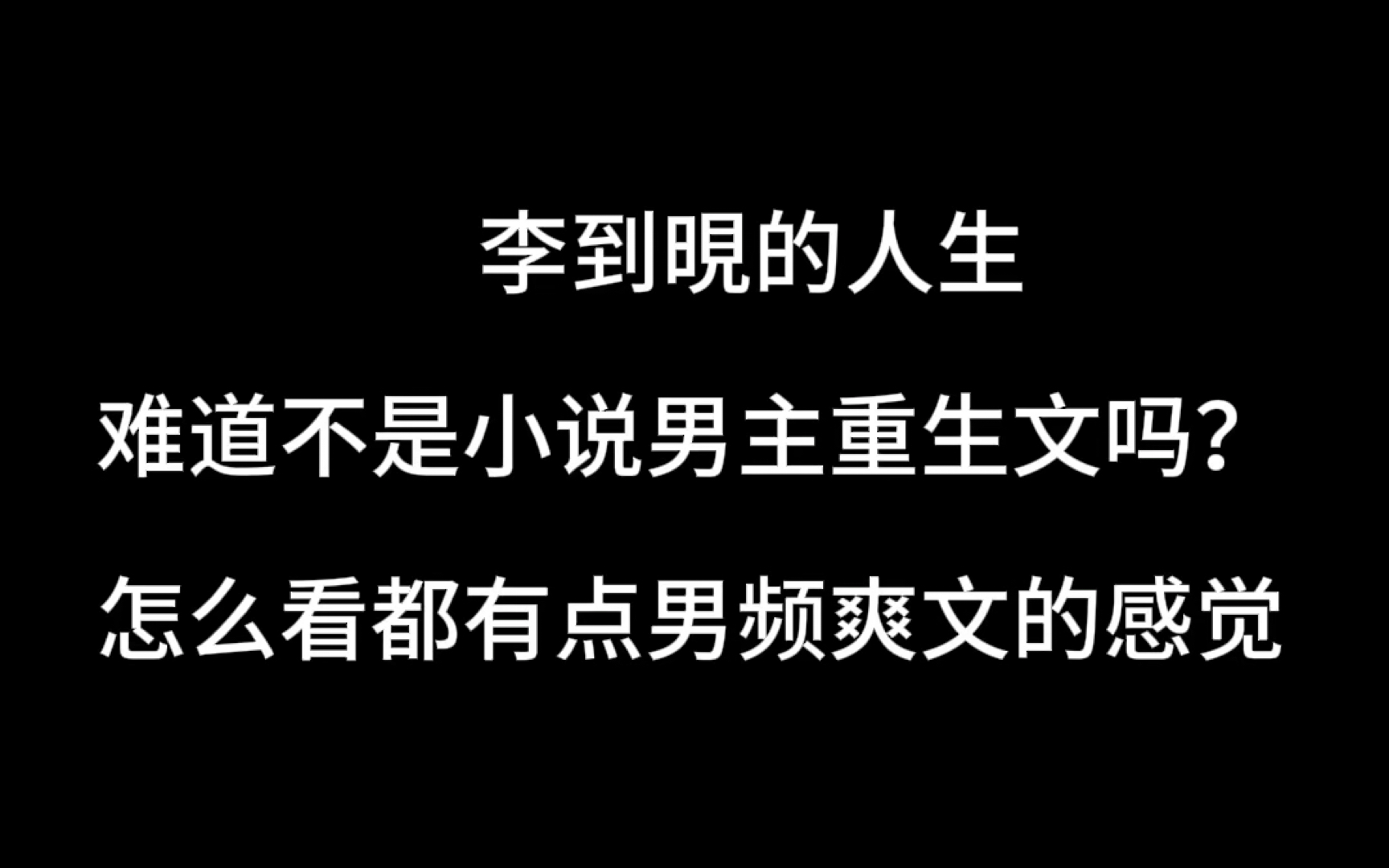 李到晛的人生

难道不是小说男主重生文吗？

怎么看都有点男频爽文的感觉